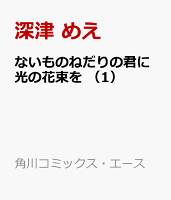 深津 めえ

ないものねだりの君に光の花束を （1）

角川コミックス・エース